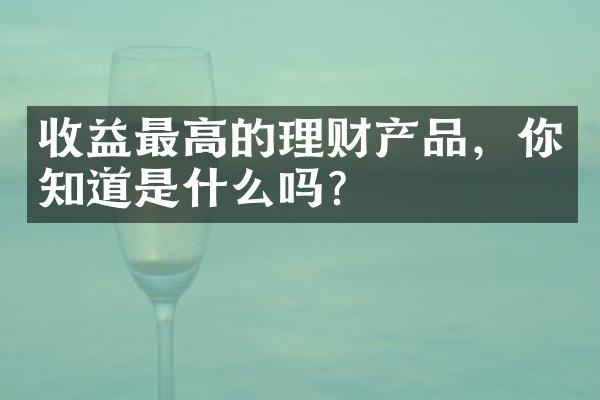 收益最高的理财产品，你知道是什么吗？